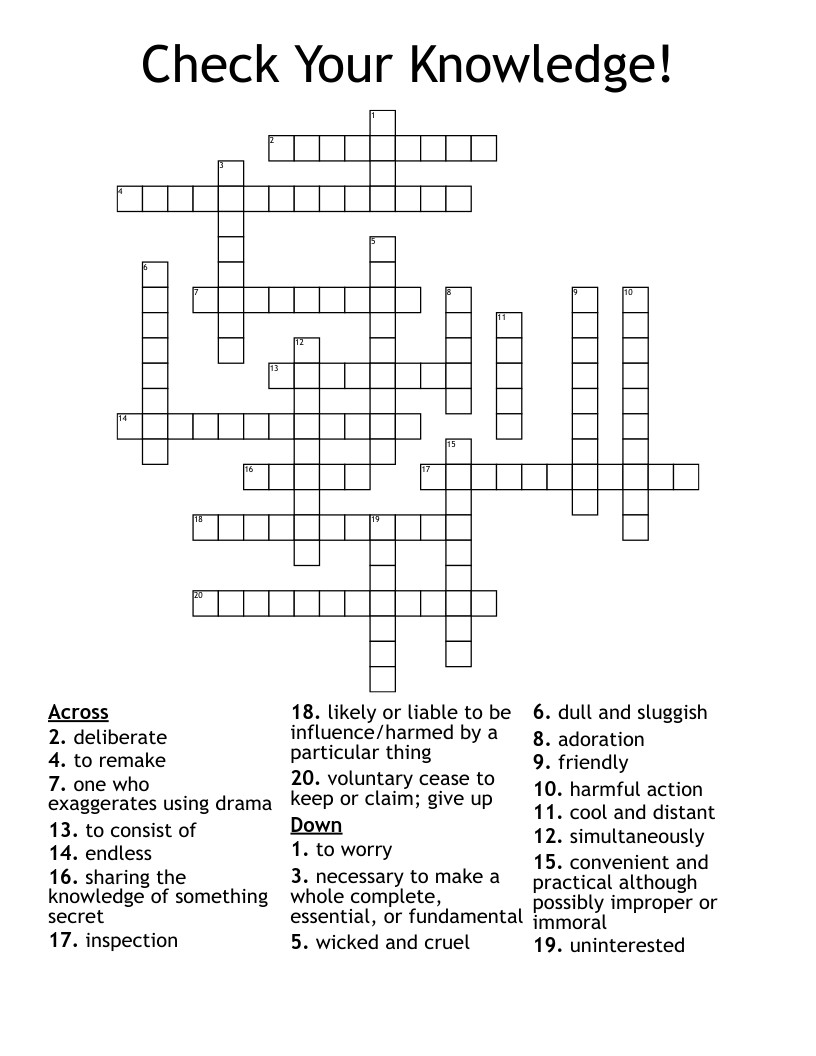 Check Your Knowledge!

1
2
3
4
5
6
7
8
9
10
11
12
13
14
15
16
17
18
19
20

Across
2. deliberate
4. to remake
7. one who exaggerates using drama
13. to consist of
14. endless
16. sharing the knowledge of something secret
17. inspection

18. likely or liable to be influence/harmed by a particular thing
20. voluntary cease to keep or claim; give up

Down
1. to worry
3. necessary to make a whole complete, essential, or fundamental
5. wicked and cruel

6. dull and sluggish
8. adoration
9. friendly
10. harmful action
11. cool and distant
12. simultaneously
15. convenient and practical although possibly improper or immoral
19. uninterested